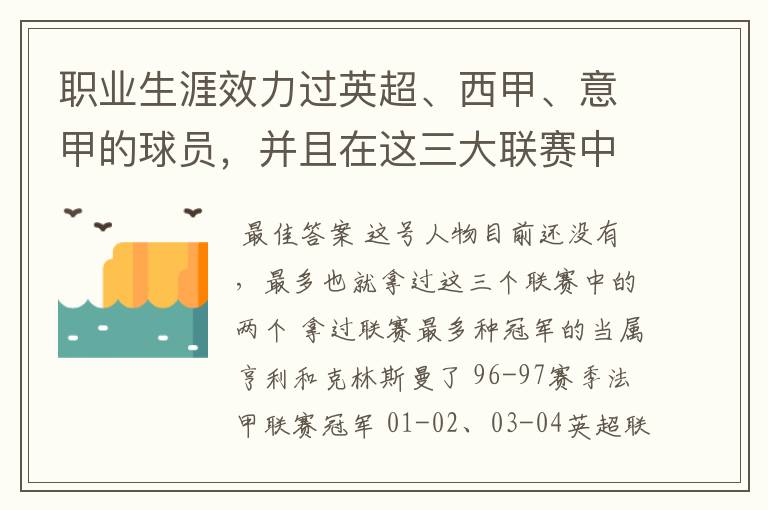 职业生涯效力过英超、西甲、意甲的球员，并且在这三大联赛中

最佳答案 这号人物目前还没有，最多也就拿过这三个联赛中的两个 拿过联赛最多种冠军的当属亨利和克林斯曼了 96-97赛季法甲联赛冠军 01-02、03-04英超联